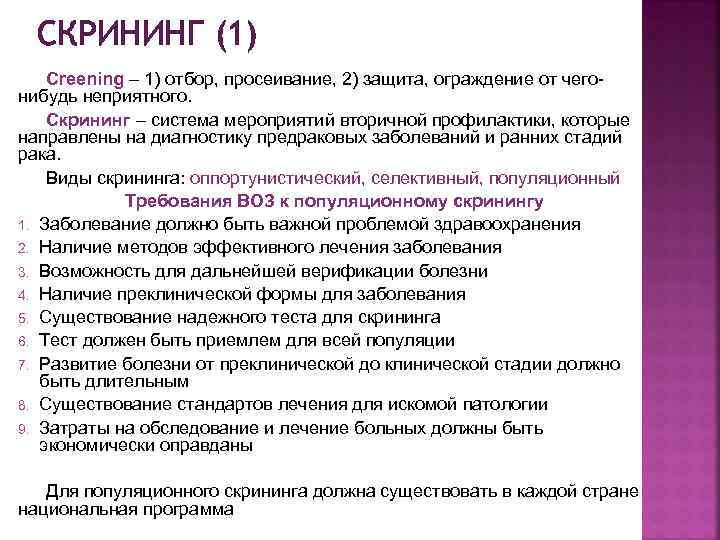 СКРИНИНГ (1)

Creening – 1) отбор, просеивание, 2) защита, ограждение от чего-нибудь неприятного.

Скрининг – система мероприятий вторичной профилактики, которые направлены на диагностику предраковых заболеваний и ранних стадий рака.

Виды скрининга: оппортунистический, селективный, популяционный

Требования ВОЗ к популяционному скринингу

1. Заболевание должно быть важной проблемой здравоохранения
2. Наличие методов эффективного лечения заболевания
3. Возможность для дальнейшей верификации болезни
4. Наличие преклинической формы для заболевания
5. Существование надежного теста для скрининга
6. Тест должен быть приемлем для всей популяции
7. Развитие болезни от преклинической до клинической стадии должно быть длительным
8. Существование стандартов лечения для искомой патологии
9. Затраты на обследование и лечение больных должны быть экономически оправданы

Для популяционного скрининга должна существовать в каждой стране национальная программа